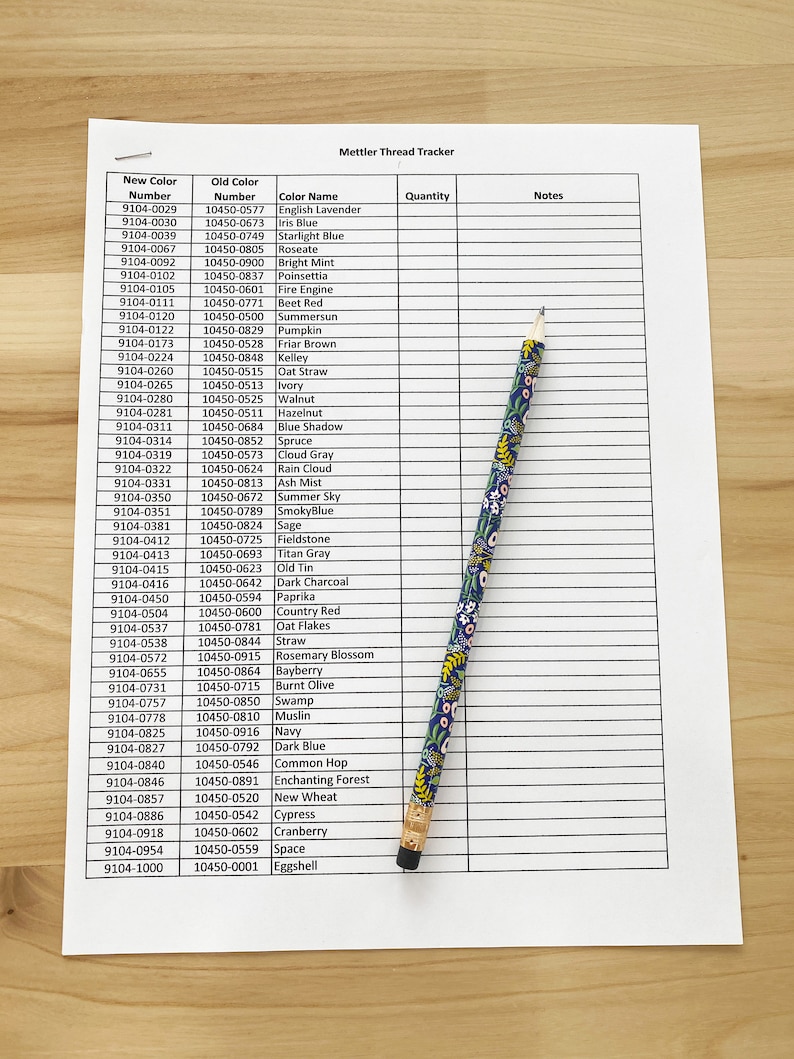 Mettler Thread Tracker

| New Color Number | Old Color Number | Color Name | Quantity | Notes |
|---|---|---|---|---|
| 9104-0029 | 10450-0577 | English Lavender | | |
| 9104-0030 | 10450-0673 | Iris Blue | | |
| 9104-0039 | 10450-0749 | Starlight Blue | | |
| 9104-0067 | 10450-0805 | Roseate | | |
| 9104-0092 | 10450-0900 | Bright Mint | | |
| 9104-0102 | 10450-0837 | Poinsettia | | |
| 9104-0105 | 10450-0601 | Fire Engine | | |
| 9104-0111 | 10450-0771 | Beet Red | | |
| 9104-0120 | 10450-0500 | Summersun | | |
| 9104-0122 | 10450-0829 | Pumpkin | | |
| 9104-0173 | 10450-0528 | Friar Brown | | |
| 9104-0224 | 10450-0848 | Kelley | | |
| 9104-0260 | 10450-0515 | Oat Straw | | |
| 9104-0265 | 10450-0513 | Ivory | | |
| 9104-0280 | 10450-0525 | Walnut | | |
| 9104-0281 | 10450-0511 | Hazelnut | | |
| 9104-0311 | 10450-0684 | Blue Shadow | | |
| 9104-0314 | 10450-0852 | Spruce | | |
| 9104-0319 | 10450-0573 | Cloud Gray | | |
| 9104-0322 | 10450-0624 | Rain Cloud | | |
| 9104-0331 | 10450-0813 | Ash Mist | | |
| 9104-0350 | 10450-0672 | Summer Sky | | |
| 9104-0351 | 10450-0789 | SmokyBlue | | |
| 9104-0381 | 10450-0824 | Sage | | |
| 9104-0412 | 10450-0725 | Fieldstone | | |
| 9104-0413 | 10450-0693 | Titan Gray | | |
| 9104-0415 | 10450-0623 | Old Tin | | |
| 9104-0416 | 10450-0642 | Dark Charcoal | | |
| 9104-0450 | 10450-0594 | Paprika | | |
| 9104-0504 | 10450-0600 | Country Red | | |
| 9104-0537 | 10450-0781 | Oat Flakes | | |
| 9104-0538 | 10450-0844 | Straw | | |
| 9104-0572 | 10450-0915 | Rosemary Blossom | | |
| 9104-0655 | 10450-0864 | Bayberry | | |
| 9104-0731 | 10450-0715 | Burnt Olive | | |
| 9104-0757 | 10450-0850 | Swamp | | |
| 9104-0778 | 10450-0810 | Muslin | | |
| 9104-0825 | 10450-0916 | Navy | | |
| 9104-0827 | 10450-0792 | Dark Blue | | |
| 9104-0840 | 10450-0546 | Common Hop | | |
| 9104-0846 | 10450-0891 | Enchanting Forest | | |
| 9104-0857 | 10450-0520 | New Wheat | | |
| 9104-0886 | 10450-0542 | Cypress | | |
| 9104-0918 | 10450-0602 | Cranberry | | |
| 9104-0954 | 10450-0559 | Space | | |
| 9104-1000 | 10450-0001 | Eggshell | | |